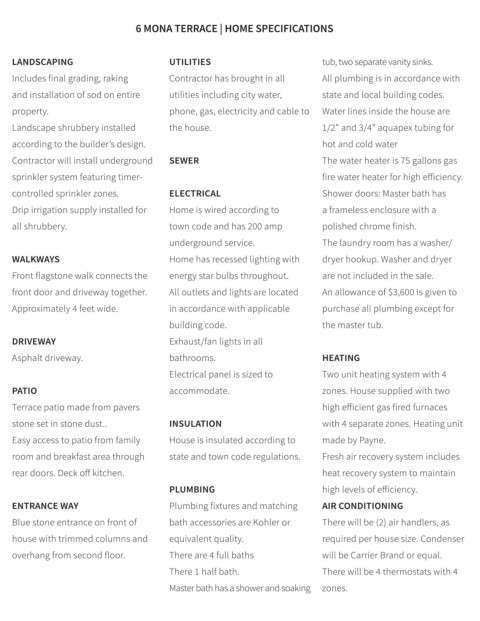 6 MONA TERRACE | HOME SPECIFICATIONS

LANDSCAPING
Includes final grading, raking and installation of sod on entire property.
Landscape shrubbery installed according to the builder's design.
Contractor will install underground sprinkler system featuring timer-controlled sprinkler zones.
Drip irrigation supply installed for all shrubbery.

WALKWAYS
Front flagstone walk connects the front door and driveway together. Approximately 4 feet wide.

DRIVEWAY
Asphalt driveway.

PATIO
Terrace patio made from pavers stone set in stone dust..
Easy access to patio from family room and breakfast area through rear doors. Deck off kitchen.

ENTRANCE WAY
Blue stone entrance on front of house with trimmed columns and overhang from second floor.

UTILITIES
Contractor has brought in all utilities including city water, phone, gas, electricity and cable to the house.

SEWER

ELECTRICAL
Home is wired according to town code and has 200 amp underground service.
Home has recessed lighting with energy star bulbs throughout.
All outlets and lights are located in accordance with applicable building code.
Exhaust/fan lights in all bathrooms.
Electrical panel is sized to accommodate.

INSULATION
House is insulated according to state and town code regulations.

PLUMBING
Plumbing fixtures and matching bath accessories are Kohler or equivalent quality.
There are 4 full baths
There 1 half bath.
Master bath has a shower and soaking tub, two separate vanity sinks.
All plumbing is in accordance with state and local building codes.
Water lines inside the house are 1/2" and 3/4" aquapex tubing for hot and cold water
The water heater is 75 gallons gas fire water heater for high efficiency.
Shower doors: Master bath has a frameless enclosure with a polished chrome finish.
The laundry room has a washer/dryer hookup. Washer and dryer are not included in the sale.
An allowance of $3,600 is given to purchase all plumbing except for the master tub.

HEATING
Two unit heating system with 4 zones. House supplied with two high efficient gas fired furnaces with 4 separate zones. Heating unit made by Payne.
Fresh air recovery system includes heat recovery system to maintain high levels of efficiency.

AIR CONDITIONING
There will be (2) air handlers, as required per house size. Condenser will be Carrier Brand or equal.
There will be 4 thermostats with 4 zones.